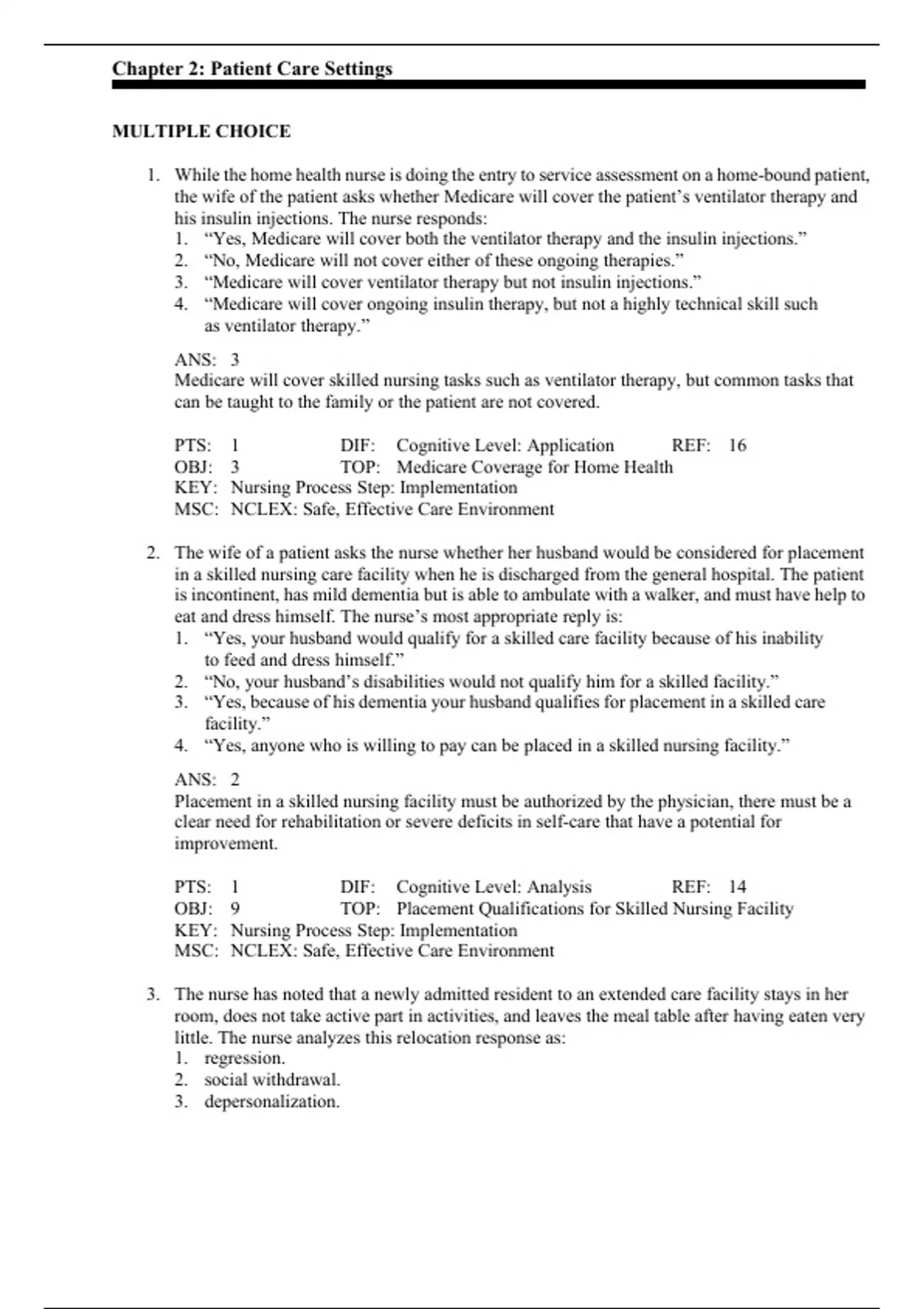 Chapter 2: Patient Care Settings

MULTIPLE CHOICE

1. While the home health nurse is doing the entry to service assessment on a home-bound patient, the wife of the patient asks whether Medicare will cover the patient's ventilator therapy and his insulin injections. The nurse responds:
1. "Yes, Medicare will cover both the ventilator therapy and the insulin injections."
2. "No, Medicare will not cover either of these ongoing therapies."
3. "Medicare will cover ventilator therapy but not insulin injections."
4. "Medicare will cover ongoing insulin therapy, but not a highly technical skill such as ventilator therapy."

ANS: 3
Medicare will cover skilled nursing tasks such as ventilator therapy, but common tasks that can be taught to the family or the patient are not covered.

PTS: 1 DIF: Cognitive Level: Application REF: 16
OBJ: 3 TOP: Medicare Coverage for Home Health
KEY: Nursing Process Step: Implementation
MSC: NCLEX: Safe, Effective Care Environment

2. The wife of a patient asks the nurse whether her husband would be considered for placement in a skilled nursing care facility when he is discharged from the general hospital. The patient is incontinent, has mild dementia but is able to ambulate with a walker, and must have help to eat and dress himself. The nurse's most appropriate reply is:
1. "Yes, your husband would qualify for a skilled care facility because of his inability to feed and dress himself."
2. "No, your husband's disabilities would not qualify him for a skilled facility."
3. "Yes, because of his dementia your husband qualifies for placement in a skilled care facility."
4. "Yes, anyone who is willing to pay can be placed in a skilled nursing facility."

ANS: 2
Placement in a skilled nursing facility must be authorized by the physician, there must be a clear need for rehabilitation or severe deficits in self-care that have a potential for improvement.

PTS: 1 DIF: Cognitive Level: Analysis REF: 14
OBJ: 9 TOP: Placement Qualifications for Skilled Nursing Facility
KEY: Nursing Process Step: Implementation
MSC: NCLEX: Safe, Effective Care Environment

3. The nurse has noted that a newly admitted resident to an extended care facility stays in her room, does not take active part in activities, and leaves the meal table after having eaten very little. The nurse analyzes this relocation response as:
1. regression.
2. social withdrawal.
3. depersonalization.